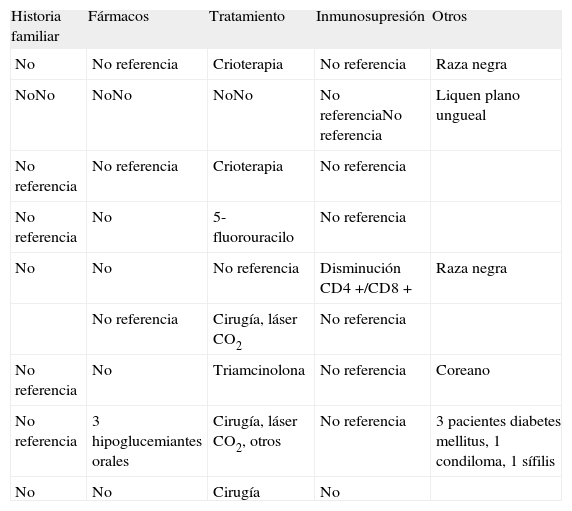 | Historia familiar | Fármacos | Tratamiento | Inmunosupresión | Otros |
|---|---|---|---|---|
| No | No referencia | Crioterapia | No referencia | Raza negra |
| NoNo | NoNo | NoNo | No referenciaNo referencia | Liquen plano ungueal |
| No referencia | No referencia | Crioterapia | No referencia | |
| No referencia | No | 5-fluorouracilo | No referencia | |
| No | No | No referencia | Disminución CD4 +/CD8 + | Raza negra |
| | No referencia | Cirugía, láser $CO_2$ | No referencia | |
| No referencia | No | Triamcinolona | No referencia | Coreano |
| No referencia | 3 hipoglucemiantes orales | Cirugía, láser $CO_2$, otros | No referencia | 3 pacientes diabetes mellitus, 1 condiloma, 1 sífilis |
| No | No | Cirugía | No | |